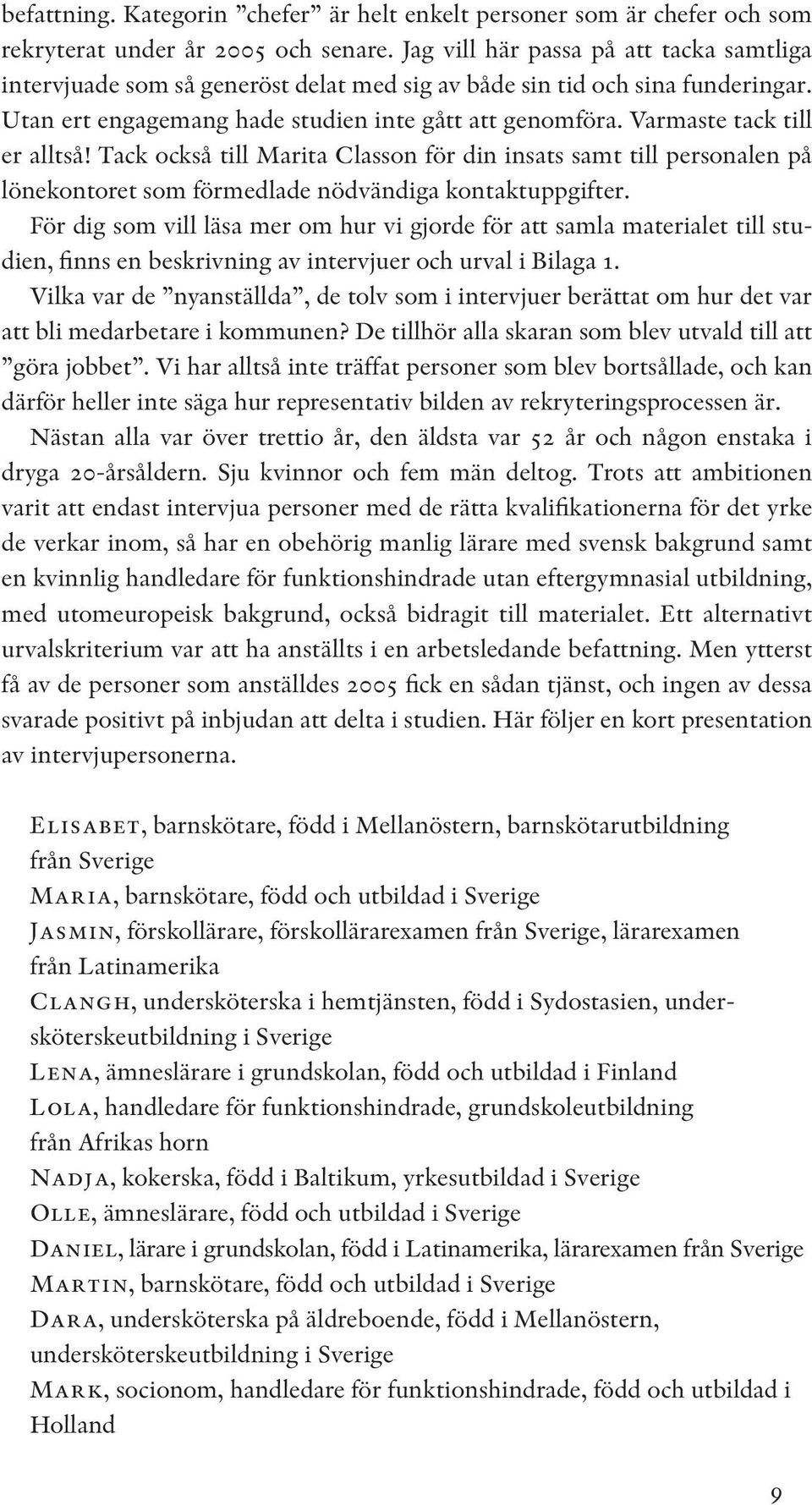 befattning. Kategorin ”chefer” är helt enkelt personer som är chefer och som rekryterat under år 2005 och senare. Jag vill här passa på att tacka samtliga intervjuade som så generöst delat med sig av både sin tid och sina funderingar. Utan ert engagemang hade studien inte gått att genomföra. Varmaste tack till er alltså! Tack också till Marita Classon för din insats samt till personalen på lönekontoret som förmedlade nödvändiga kontaktuppgifter.

För dig som vill läsa mer om hur vi gjorde för att samla materialet till studien, finns en beskrivning av intervjuer och urval i Bilaga 1.

Vilka var de ”nyanställda”, de tolv som i intervjuer berättat om hur det var att bli medarbetare i kommunen? De tillhör alla skaran som blev utvald till att ”göra jobbet”. Vi har alltså inte träffat personer som blev bortsållade, och kan därför heller inte säga hur representativ bilden av rekryteringsprocessen är.

Nästan alla var över trettio år, den äldsta var 52 år och någon enstaka i dryga 20-årsåldern. Sju kvinnor och fem män deltog. Trots att ambitionen varit att endast intervjua personer med de rätta kvalifikationerna för det yrke de verkar inom, så har en obehörig manlig lärare med svensk bakgrund samt en kvinnlig handledare för funktionshindrade utan eftergymnasial utbildning, med utomeuropeisk bakgrund, också bidragit till materialet. Ett alternativt urvalskriterium var att ha anställts i en arbetsledande befattning. Men ytterst få av de personer som anställdes 2005 fick en sådan tjänst, och ingen av dessa svarade positivt på inbjudan att delta i studien. Här följer en kort presentation av intervjupersonerna.

Elisabet, barnskötare, född i Mellanöstern, barnskötarutbildning från Sverige
Maria, barnskötare, född och utbildad i Sverige
Jasmin, förskollärare, förskollärarexamen från Sverige, lärarexamen från Latinamerika
Clangh, undersköterska i hemtjänsten, född i Sydostasien, undersköterskeutbildning i Sverige
Lena, ämneslärare i grundskolan, född och utbildad i Finland
Lola, handledare för funktionshindrade, grundskoleutbildning från Afrikas horn
Nadja, kokerska, född i Baltikum, yrkesutbildad i Sverige
Olle, ämneslärare, född och utbildad i Sverige
Daniel, lärare i grundskolan, född i Latinamerika, lärarexamen från Sverige
Martin, barnskötare, född och utbildad i Sverige
Dara, undersköterska på äldreboende, född i Mellanöstern, undersköterskeutbildning i Sverige
Mark, socionom, handledare för funktionshindrade, född och utbildad i Holland

9